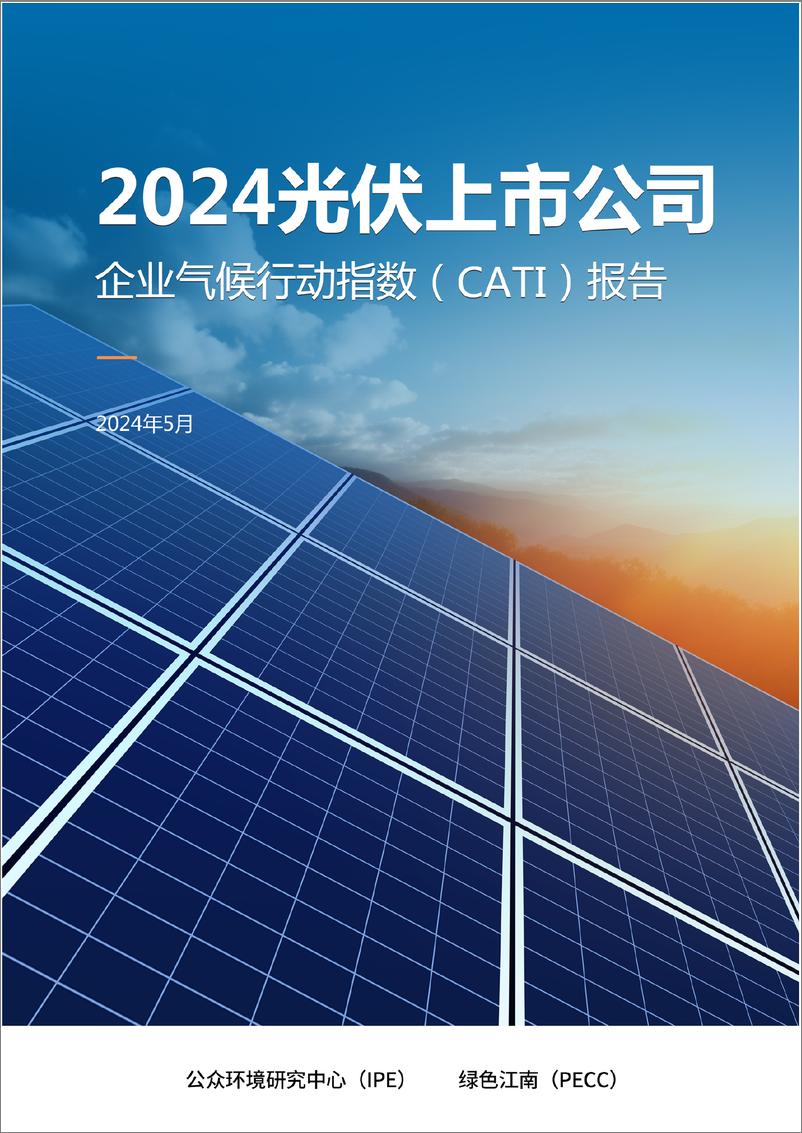 2024光伏上市公司

企业气候行动指数（CATI）报告

2024年5月

公众环境研究中心（IPE）　　绿色江南（PECC）